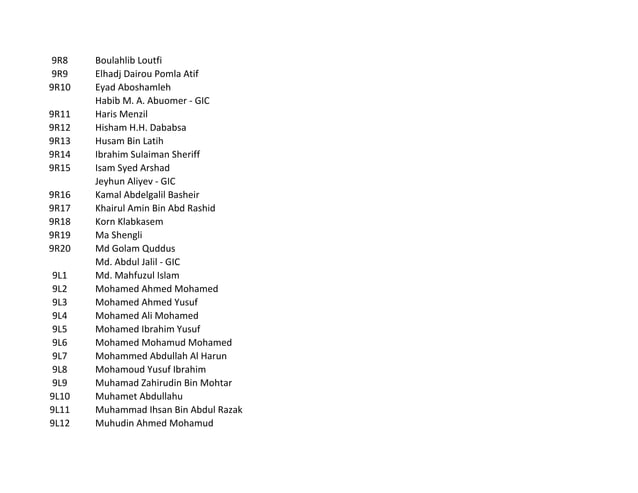 | | |
|---|---|
| 9R8 | Boulahlib Loutfi |
| 9R9 | Elhadj Dairou Pomla Atif |
| 9R10 | Eyad Aboshamleh |
| | Habib M. A. Abuomer - GIC |
| 9R11 | Haris Menzil |
| 9R12 | Hisham H.H. Dababsa |
| 9R13 | Husam Bin Latih |
| 9R14 | Ibrahim Sulaiman Sheriff |
| 9R15 | Isam Syed Arshad |
| | Jeyhun Aliyev - GIC |
| 9R16 | Kamal Abdelgalil Basheir |
| 9R17 | Khairul Amin Bin Abd Rashid |
| 9R18 | Korn Klabkasem |
| 9R19 | Ma Shengli |
| 9R20 | Md Golam Quddus |
| | Md. Abdul Jalil - GIC |
| 9L1 | Md. Mahfuzul Islam |
| 9L2 | Mohamed Ahmed Mohamed |
| 9L3 | Mohamed Ahmed Yusuf |
| 9L4 | Mohamed Ali Mohamed |
| 9L5 | Mohamed Ibrahim Yusuf |
| 9L6 | Mohamed Mohamud Mohamed |
| 9L7 | Mohammed Abdullah Al Harun |
| 9L8 | Mohamoud Yusuf Ibrahim |
| 9L9 | Muhamad Zahirudin Bin Mohtar |
| 9L10 | Muhamet Abdullahu |
| 9L11 | Muhammad Ihsan Bin Abdul Razak |
| 9L12 | Muhudin Ahmed Mohamud |